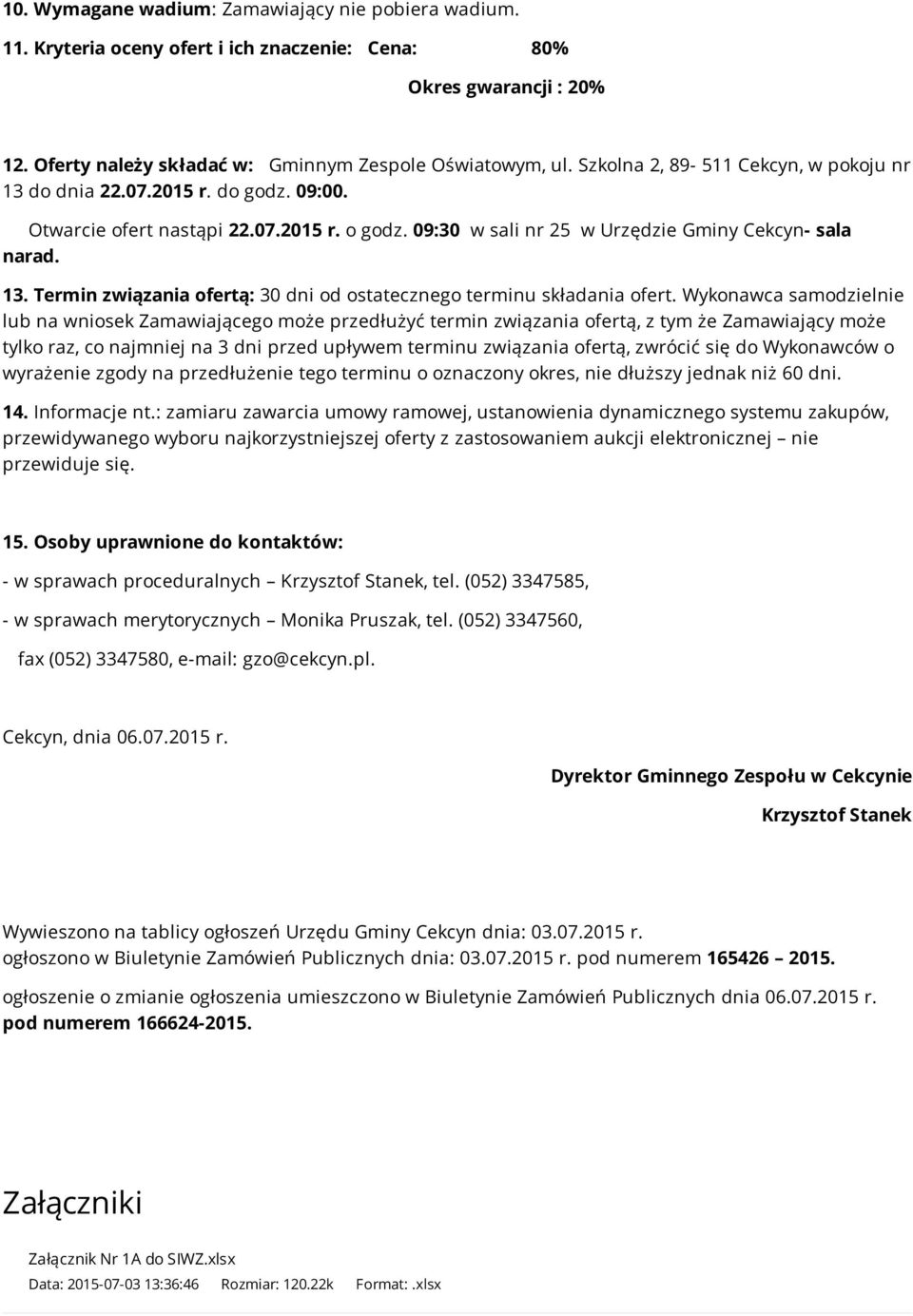 10. Wymagane wadium: Zamawiający nie pobiera wadium.

11. Kryteria oceny ofert i ich znaczenie: Cena: 80%

Okres gwarancji : 20%

12. Oferty należy składać w: Gminnym Zespole Oświatowym, ul. Szkolna 2, 89- 511 Cekcyn, w pokoju nr 13 do dnia 22.07.2015 r. do godz. 09:00.

Otwarcie ofert nastąpi 22.07.2015 r. o godz. 09:30 w sali nr 25 w Urzędzie Gminy Cekcyn- sala narad.

13. Termin związania ofertą: 30 dni od ostatecznego terminu składania ofert. Wykonawca samodzielnie lub na wniosek Zamawiającego może przedłużyć termin związania ofertą, z tym że Zamawiający może tylko raz, co najmniej na 3 dni przed upływem terminu związania ofertą, zwrócić się do Wykonawców o wyrażenie zgody na przedłużenie tego terminu o oznaczony okres, nie dłuższy jednak niż 60 dni.

14. Informacje nt.: zamiaru zawarcia umowy ramowej, ustanowienia dynamicznego systemu zakupów, przewidywanego wyboru najkorzystniejszej oferty z zastosowaniem aukcji elektronicznej – nie przewiduje się.

15. Osoby uprawnione do kontaktów:

- w sprawach proceduralnych – Krzysztof Stanek, tel. (052) 3347585,

- w sprawach merytorycznych – Monika Pruszak, tel. (052) 3347560,

fax (052) 3347580, e-mail: gzo@cekcyn.pl.

Cekcyn, dnia 06.07.2015 r.

Dyrektor Gminnego Zespołu w Cekcynie

Krzysztof Stanek

Wywieszono na tablicy ogłoszeń Urzędu Gminy Cekcyn dnia: 03.07.2015 r.
ogłoszono w Biuletynie Zamówień Publicznych dnia: 03.07.2015 r. pod numerem 165426 – 2015.

ogłoszenie o zmianie ogłoszenia umieszczono w Biuletynie Zamówień Publicznych dnia 06.07.2015 r. pod numerem 166624-2015.

Załączniki

Załącznik Nr 1A do SIWZ.xlsx

Data: 2015-07-03 13:36:46 Rozmiar: 120.22k Format: .xlsx